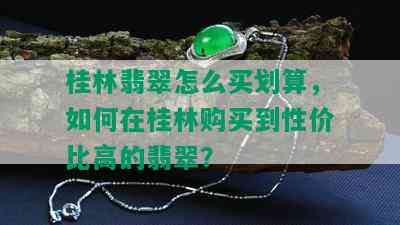 桂林翡翠怎么买划算，如何在桂林购买到性价比高的翡翠？